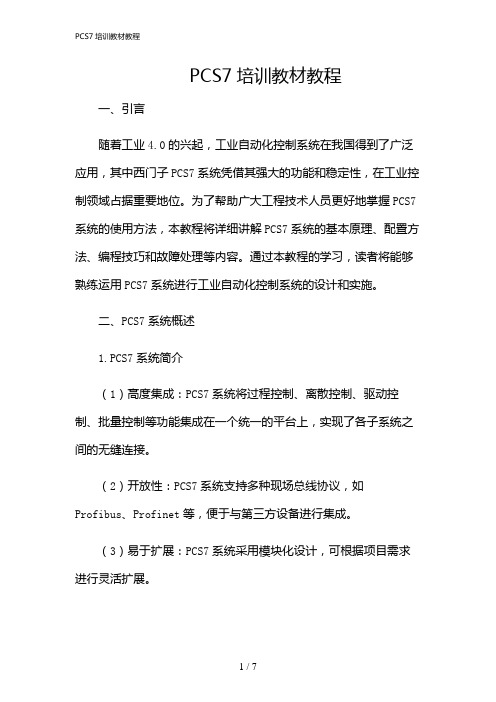 PCS7 培训教材教程

PCS7 培训教材教程

一、引言

随着工业 4.0 的兴起，工业自动化控制系统在我国得到了广泛应用，其中西门子 PCS7 系统凭借其强大的功能和稳定性，在工业控制领域占据重要地位。为了帮助广大工程技术人员更好地掌握 PCS7 系统的使用方法，本教程将详细讲解 PCS7 系统的基本原理、配置方法、编程技巧和故障处理等内容。通过本教程的学习，读者将能够熟练运用 PCS7 系统进行工业自动化控制系统的设计和实施。

二、PCS7 系统概述

1. PCS7 系统简介

（1）高度集成：PCS7 系统将过程控制、离散控制、驱动控制、批量控制等功能集成在一个统一的平台上，实现了各子系统之间的无缝连接。

（2）开放性：PCS7 系统支持多种现场总线协议，如 Profibus、Profinet 等，便于与第三方设备进行集成。

（3）易于扩展：PCS7 系统采用模块化设计，可根据项目需求进行灵活扩展。

1 / 7